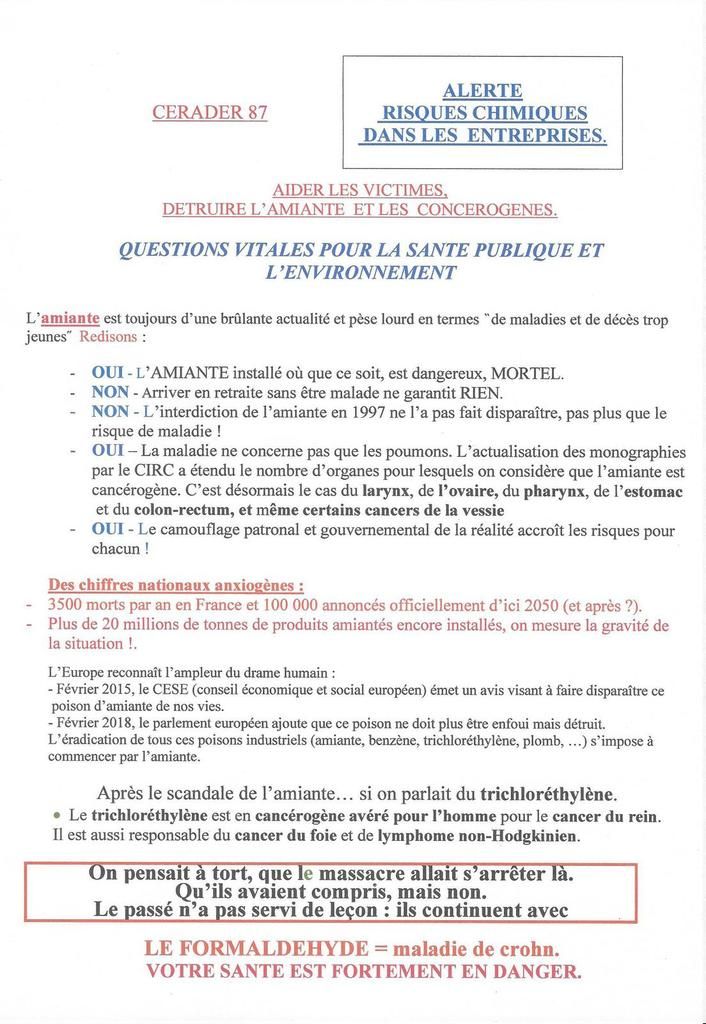 CERADER 87

ALERTE
RISQUES CHIMIQUES
DANS LES ENTREPRISES.

AIDER LES VICTIMES,
DETRUIRE L'AMIANTE ET LES CONCEROGENES.

QUESTIONS VITALES POUR LA SANTE PUBLIQUE ET L'ENVIRONNEMENT

L'amiante est toujours d'une brûlante actualité et pèse lourd en termes "de maladies et de décès trop jeunes" Redisons :

- OUI - L'AMIANTE installé où que ce soit, est dangereux, MORTEL.
- NON - Arriver en retraite sans être malade ne garantit RIEN.
- NON - L'interdiction de l'amiante en 1997 ne l'a pas fait disparaître, pas plus que le risque de maladie !
- OUI – La maladie ne concerne pas que les poumons. L'actualisation des monographies par le CIRC a étendu le nombre d'organes pour lesquels on considère que l'amiante est cancérogène. C'est désormais le cas du larynx, de l'ovaire, du pharynx, de l'estomac et du colon-rectum, et même certains cancers de la vessie
- OUI - Le camouflage patronal et gouvernemental de la réalité accroît les risques pour chacun !

Des chiffres nationaux anxiogènes :
- 3500 morts par an en France et 100 000 annoncés officiellement d'ici 2050 (et après ?).
- Plus de 20 millions de tonnes de produits amiantés encore installés, on mesure la gravité de la situation !.

L'Europe reconnaît l'ampleur du drame humain :
- Février 2015, le CESE (conseil économique et social européen) émet un avis visant à faire disparaître ce poison d'amiante de nos vies.
- Février 2018, le parlement européen ajoute que ce poison ne doit plus être enfoui mais détruit.
L'éradication de tous ces poisons industriels (amiante, benzène, trichloréthylène, plomb, …) s'impose à commencer par l'amiante.

Après le scandale de l'amiante… si on parlait du trichloréthylène.
• Le trichloréthylène est en cancérogène avéré pour l'homme pour le cancer du rein.
Il est aussi responsable du cancer du foie et de lymphome non-Hodgkinien.

On pensait à tort, que le massacre allait s'arrêter là.
Qu'ils avaient compris, mais non.
Le passé n'a pas servi de leçon : ils continuent avec

LE FORMALDEHYDE = maladie de crohn.
VOTRE SANTE EST FORTEMENT EN DANGER.